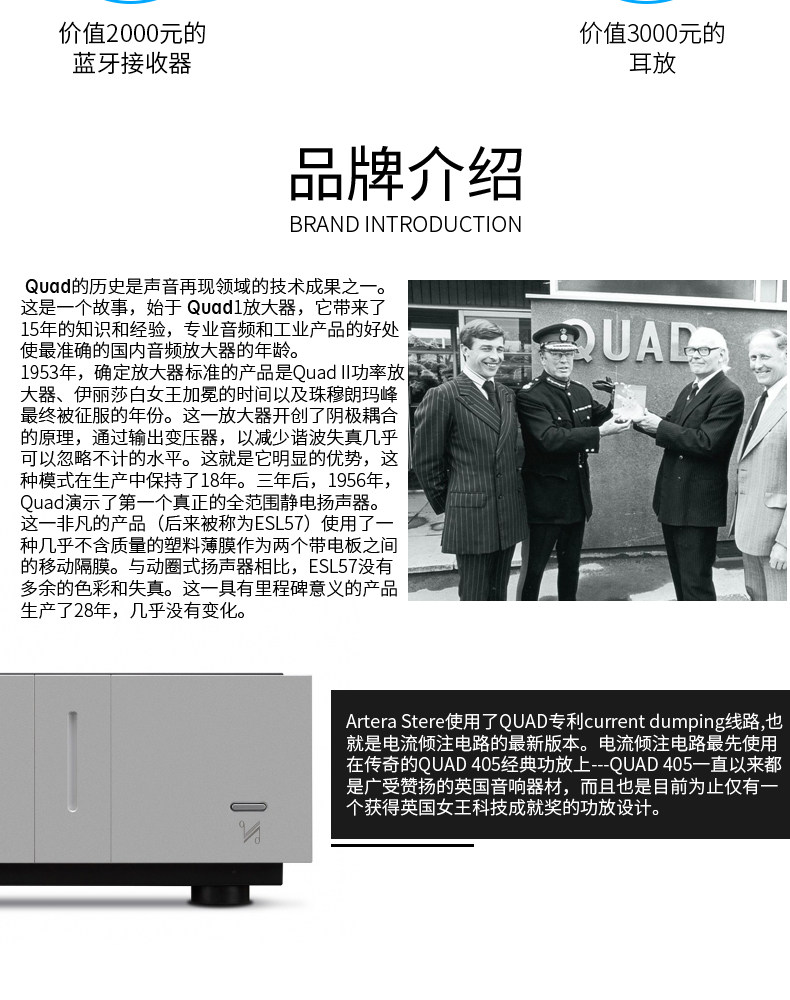 价值2000元的
蓝牙接收器

价值3000元的
耳放

品牌介绍
BRAND INTRODUCTION

Quad的历史是声音再现领域的技术成果之一。这是一个故事，始于Quad1放大器，它带来了15年的知识和经验，专业音频和工业产品的好处使最准确的国内音频放大器的年龄。

1953年，确定放大器标准的产品是Quad II功率放大器、伊丽莎白女王加冕的时间以及珠穆朗玛峰最终被征服的年份。这一放大器开创了阴极耦合的原理，通过输出变压器，以减少谐波失真几乎可以忽略不计的水平。这就是它明显的优势，这种模式在生产中保持了18年。三年后，1956年，Quad演示了第一个真正的全范围静电扬声器。这一非凡的产品（后来被称为ESL57）使用了一种几乎不含质量的塑料薄膜作为两个带电板之间的移动隔膜。与动圈式扬声器相比，ESL57没有多余的色彩和失真。这一具有里程碑意义的产品生产了28年，几乎没有变化。

QUAD

Artera Stere使用了QUAD专利current dumping线路,也就是电流倾注电路的最新版本。电流倾注电路最先使用在传奇的QUAD 405经典功放上---QUAD 405一直以来都是广受赞扬的英国音响器材，而且也是目前为止仅有一个获得英国女王科技成就奖的功放设计。